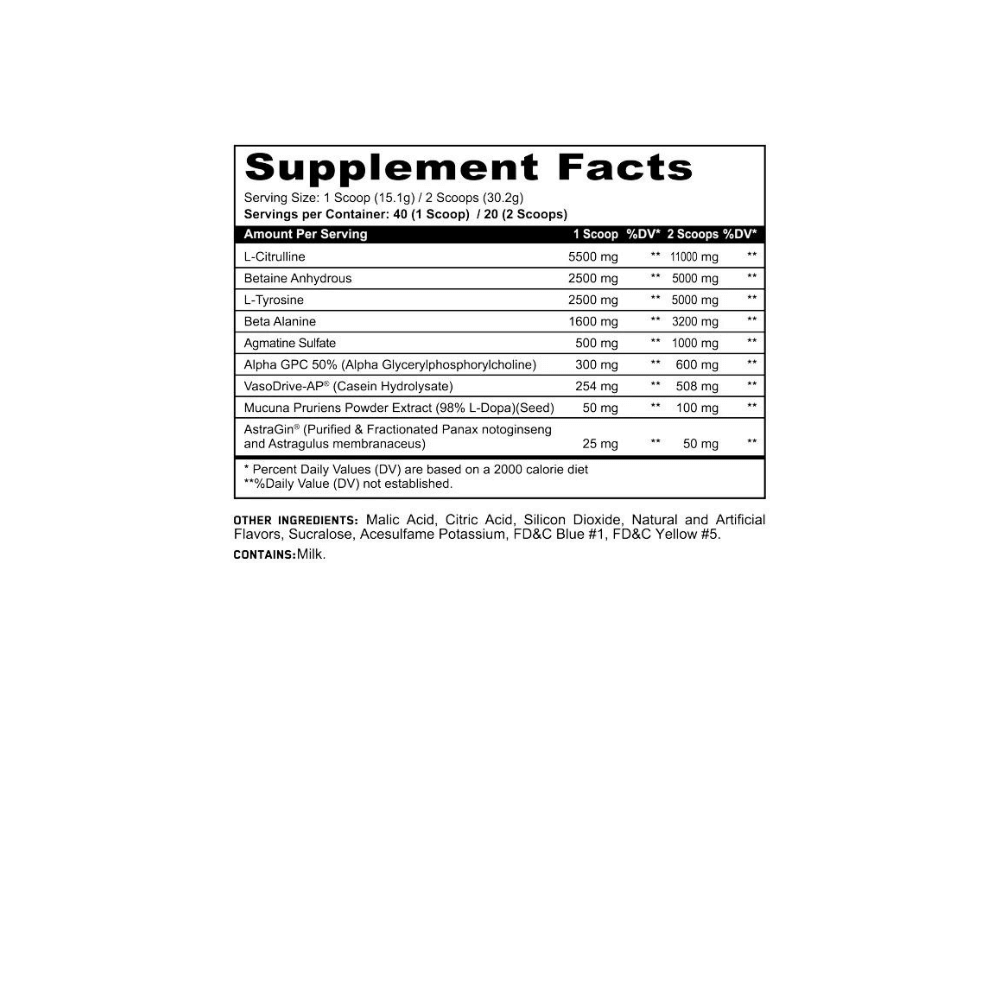 Supplement Facts
Serving Size: 1 Scoop (15.1g) / 2 Scoops (30.2g)
Servings per Container: 40 (1 Scoop) / 20 (2 Scoops)

| Amount Per Serving | 1 Scoop | %DV* | 2 Scoops | %DV* |
|---|---|---|---|---|
| L-Citrulline | 5500 mg | ** | 11000 mg | ** |
| Betaine Anhydrous | 2500 mg | ** | 5000 mg | ** |
| L-Tyrosine | 2500 mg | ** | 5000 mg | ** |
| Beta Alanine | 1600 mg | ** | 3200 mg | ** |
| Agmatine Sulfate | 500 mg | ** | 1000 mg | ** |
| Alpha GPC 50% (Alpha Glycerylphosphorylcholine) | 300 mg | ** | 600 mg | ** |
| VasoDrive-AP® (Casein Hydrolysate) | 254 mg | ** | 508 mg | ** |
| Mucuna Pruriens Powder Extract (98% L-Dopa)(Seed) | 50 mg | ** | 100 mg | ** |
| AstraGin® (Purified & Fractionated Panax notoginseng and Astragulus membranaceus) | 25 mg | ** | 50 mg | ** |

* Percent Daily Values (DV) are based on a 2000 calorie diet
**%Daily Value (DV) not established.

OTHER INGREDIENTS: Malic Acid, Citric Acid, Silicon Dioxide, Natural and Artificial Flavors, Sucralose, Acesulfame Potassium, FD&C Blue #1, FD&C Yellow #5.
CONTAINS: Milk.